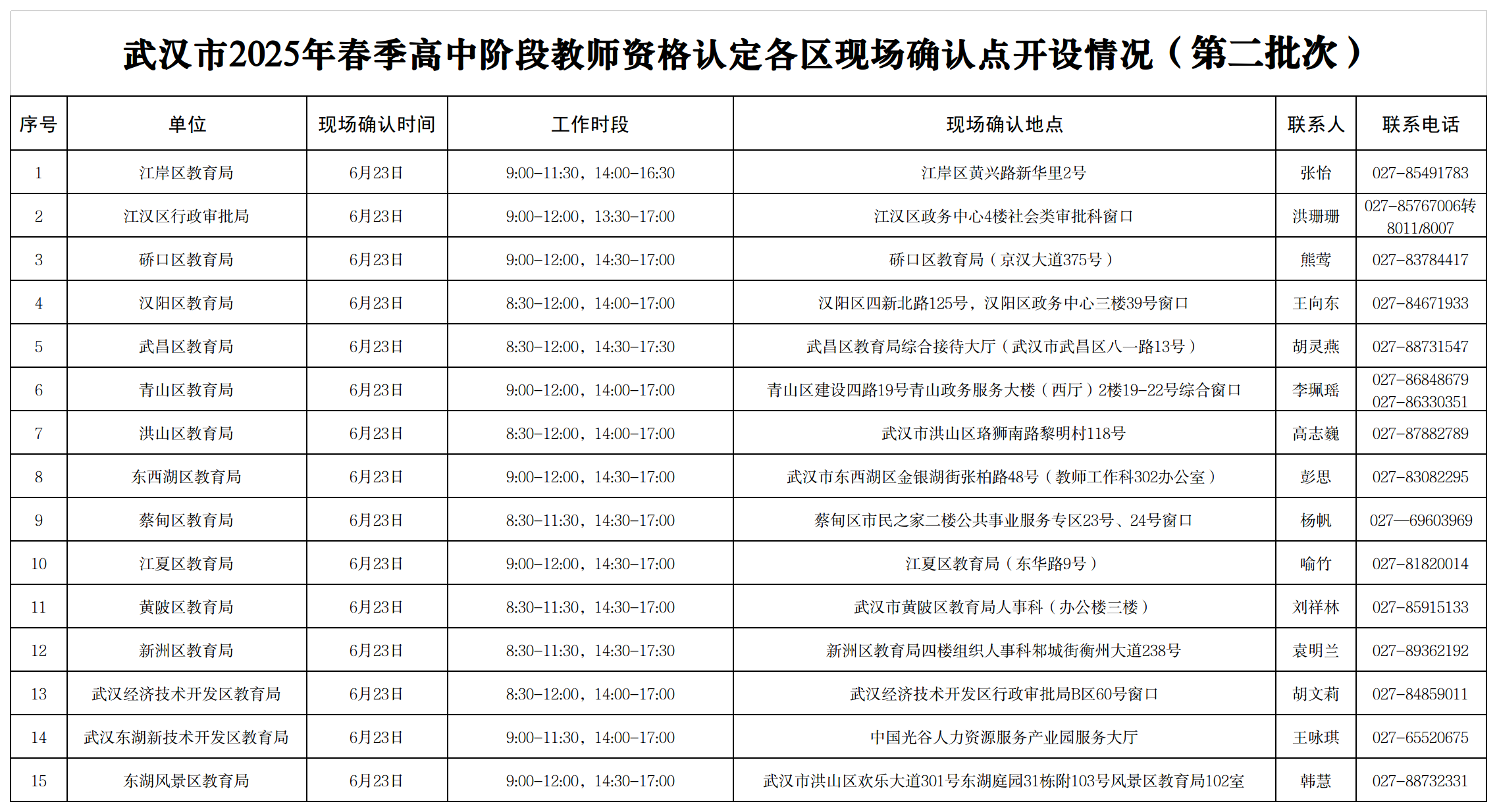 武汉市2025年春季高中阶段教师资格认定各区现场确认点开设情况（第二批次）

| 序号 | 单位 | 现场确认时间 | 工作时段 | 现场确认地点 | 联系人 | 联系电话 |
|---|---|---|---|---|---|---|
| 1 | 江岸区教育局 | 6月23日 | 9:00-11:30，14:00-16:30 | 江岸区黄兴路新华里2号 | 张怡 | 027-85491783 |
| 2 | 江汉区行政审批局 | 6月23日 | 9:00-12:00，13:30-17:00 | 江汉区政务中心4楼社会类审批科窗口 | 洪珊珊 | 027-85767006转8011/8007 |
| 3 | 硚口区教育局 | 6月23日 | 9:00-12:00，14:30-17:00 | 硚口区教育局（京汉大道375号） | 熊莺 | 027-83784417 |
| 4 | 汉阳区教育局 | 6月23日 | 8:30-12:00，14:00-17:00 | 汉阳区四新北路125号，汉阳区政务中心三楼39号窗口 | 王向东 | 027-84671933 |
| 5 | 武昌区教育局 | 6月23日 | 8:30-12:00，14:30-17:30 | 武昌区教育局综合接待大厅（武汉市武昌区八一路13号） | 胡灵燕 | 027-88731547 |
| 6 | 青山区教育局 | 6月23日 | 9:00-12:00，14:00-17:00 | 青山区建设四路19号青山政务服务大楼（西厅）2楼19-22号综合窗口 | 李珮瑶 | 027-86848679 027-86330351 |
| 7 | 洪山区教育局 | 6月23日 | 8:30-12:00，14:00-17:00 | 武汉市洪山区珞狮南路黎明村118号 | 高志巍 | 027-87882789 |
| 8 | 东西湖区教育局 | 6月23日 | 9:00-12:00，14:30-17:00 | 武汉市东西湖区金银湖街张柏路48号（教师工作科302办公室） | 彭思 | 027-83082295 |
| 9 | 蔡甸区教育局 | 6月23日 | 8:30-11:30，14:30-17:00 | 蔡甸区市民之家二楼公共事业服务专区23号、24号窗口 | 杨帆 | 027—69603969 |
| 10 | 江夏区教育局 | 6月23日 | 9:00-12:00，14:30-17:00 | 江夏区教育局（东华路9号） | 喻竹 | 027-81820014 |
| 11 | 黄陂区教育局 | 6月23日 | 8:30-11:30，14:30-17:00 | 武汉市黄陂区教育局人事科（办公楼三楼） | 刘祥林 | 027-85915133 |
| 12 | 新洲区教育局 | 6月23日 | 8:30-11:30，14:30-17:30 | 新洲区教育局四楼组织人事科邾城街衡州大道238号 | 袁明兰 | 027-89362192 |
| 13 | 武汉经济技术开发区教育局 | 6月23日 | 8:30-12:00，14:00-17:00 | 武汉经济技术开发区行政审批局B区60号窗口 | 胡文莉 | 027-84859011 |
| 14 | 武汉东湖新技术开发区教育局 | 6月23日 | 9:00-11:30，14:00-17:00 | 中国光谷人力资源服务产业园服务大厅 | 王咏琪 | 027-65520675 |
| 15 | 东湖风景区教育局 | 6月23日 | 9:00-12:00，14:30-17:00 | 武汉市洪山区欢乐大道301号东湖庭园31栋附103号风景区教育局102室 | 韩慧 | 027-88732331 |